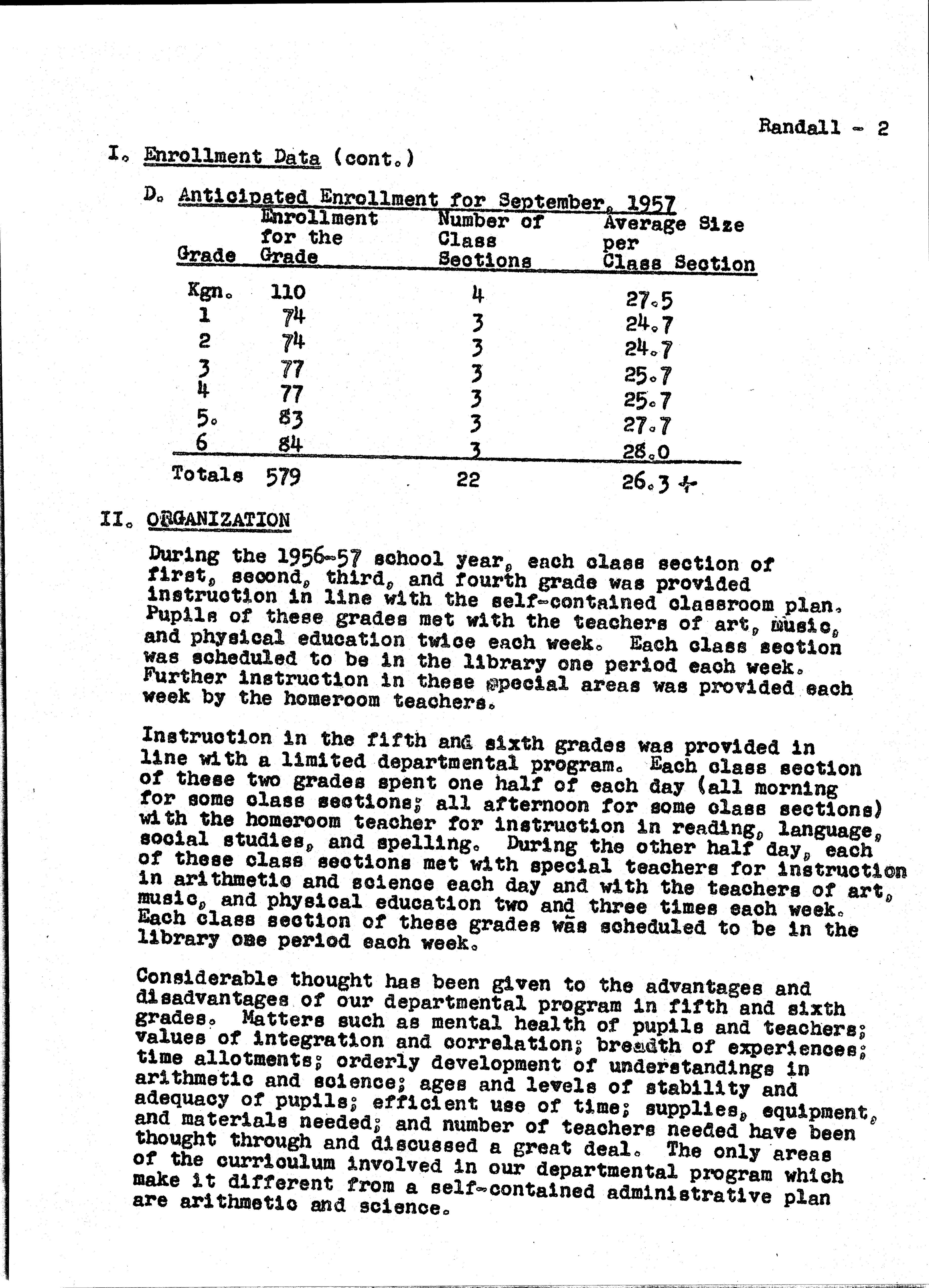 Randall - 2

I. Enrollment Data (cont.)

D. Anticipated Enrollment for September, 1957

| Grade | Enrollment for the Grade | Number of Class Sections | Average Size per Class Section |
|---|---|---|---|
| Kgn. | 110 | 4 | 27.5 |
| 1 | 74 | 3 | 24.7 |
| 2 | 74 | 3 | 24.7 |
| 3 | 77 | 3 | 25.7 |
| 4 | 77 | 3 | 25.7 |
| 5. | 83 | 3 | 27.7 |
| 6 | 84 | 3 | 28.0 |
| Totals | 579 | 22 | 26.3 + |

II. ORGANIZATION

During the 1956-57 school year, each class section of first, second, third, and fourth grade was provided instruction in line with the self-contained classroom plan. Pupils of these grades met with the teachers of art, music, and physical education twice each week. Each class section was scheduled to be in the library one period each week. Further instruction in these special areas was provided each week by the homeroom teachers.

Instruction in the fifth and sixth grades was provided in line with a limited departmental program. Each class section of these two grades spent one half of each day (all morning for some class sections; all afternoon for some class sections) with the homeroom teacher for instruction in reading, language, social studies, and spelling. During the other half day, each of these class sections met with special teachers for instruction in arithmetic and science each day and with the teachers of art, music, and physical education two and three times each week. Each class section of these grades was scheduled to be in the library one period each week.

Considerable thought has been given to the advantages and disadvantages of our departmental program in fifth and sixth grades. Matters such as mental health of pupils and teachers; values of integration and correlation; breadth of experiences; time allotments; orderly development of understandings in arithmetic and science; ages and levels of stability and adequacy of pupils; efficient use of time; supplies, equipment, and materials needed; and number of teachers needed have been thought through and discussed a great deal. The only areas of the curriculum involved in our departmental program which make it different from a self-contained administrative plan are arithmetic and science.